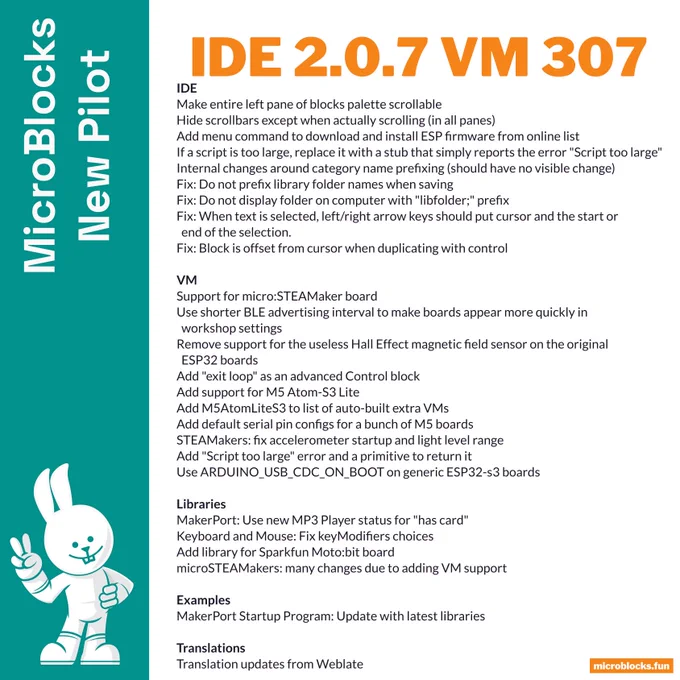 MicroBlocks
New Pilot

IDE 2.0.7 VM 307

IDE
Make entire left pane of blocks palette scrollable
Hide scrollbars except when actually scrolling (in all panes)
Add menu command to download and install ESP firmware from online list
If a script is too large, replace it with a stub that simply reports the error "Script too large"
Internal changes around category name prefixing (should have no visible change)
Fix: Do not prefix library folder names when saving
Fix: Do not display folder on computer with "libfolder;" prefix
Fix: When text is selected, left/right arrow keys should put cursor and the start or end of the selection.
Fix: Block is offset from cursor when duplicating with control

VM
Support for micro:STEAMaker board
Use shorter BLE advertising interval to make boards appear more quickly in workshop settings
Remove support for the useless Hall Effect magnetic field sensor on the original ESP32 boards
Add "exit loop" as an advanced Control block
Add support for M5 Atom-S3 Lite
Add M5AtomLiteS3 to list of auto-built extra VMs
Add default serial pin configs for a bunch of M5 boards
STEAMakers: fix accelerometer startup and light level range
Add "Script too large" error and a primitive to return it
Use ARDUINO_USB_CDC_ON_BOOT on generic ESP32-s3 boards

Libraries
MakerPort: Use new MP3 Player status for "has card"
Keyboard and Mouse: Fix keyModifiers choices
Add library for Sparkfun Moto:bit board
microSTEAMakers: many changes due to adding VM support

Examples
MakerPort Startup Program: Update with latest libraries

Translations
Translation updates from Weblate

microblocks.fun